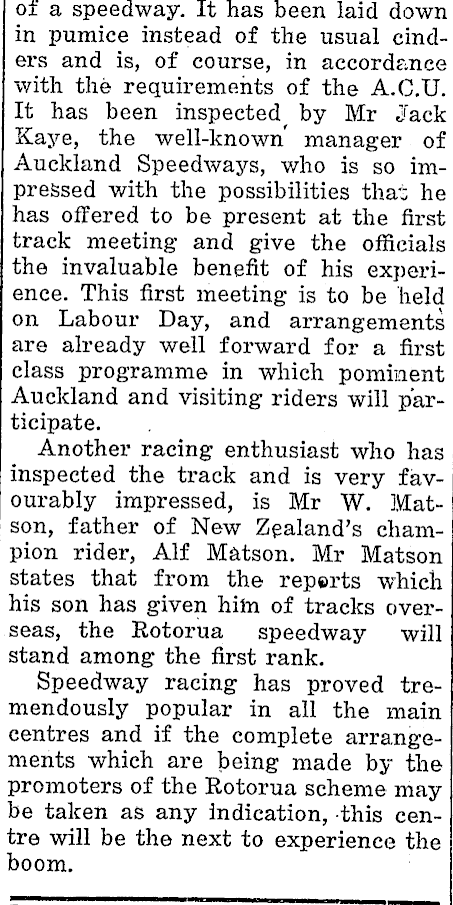 of a speedway. It has been laid down in pumice instead of the usual cinders and is, of course, in accordance with the requirements of the A.C.U. It has been inspected by Mr Jack Kaye, the well-known manager of Auckland Speedways, who is so impressed with the possibilities that he has offered to be present at the first track meeting and give the officials the invaluable benefit of his experience. This first meeting is to be held on Labour Day, and arrangements are already well forward for a first class programme in which pominent Auckland and visiting riders will participate.

Another racing enthusiast who has inspected the track and is very favourably impressed, is Mr W. Matson, father of New Zealand's champion rider, Alf Matson. Mr Matson states that from the reports which his son has given him of tracks overseas, the Rotorua speedway will stand among the first rank.

Speedway racing has proved tremendously popular in all the main centres and if the complete arrangements which are being made by the promoters of the Rotorua scheme may be taken as any indication, this centre will be the next to experience the boom.